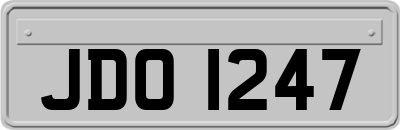 JDO 1247